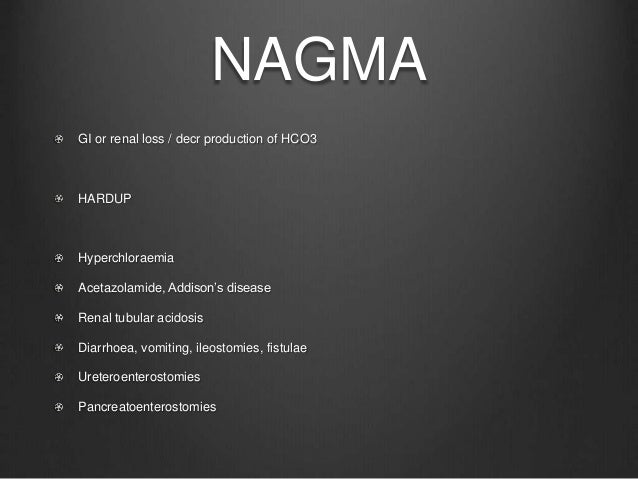 NAGMA

GI or renal loss / decr production of HCO3

HARDUP

Hyperchloraemia

Acetazolamide, Addison's disease

Renal tubular acidosis

Diarrhoea, vomiting, ileostomies, fistulae

Ureteroenterostomies

Pancreatoenterostomies